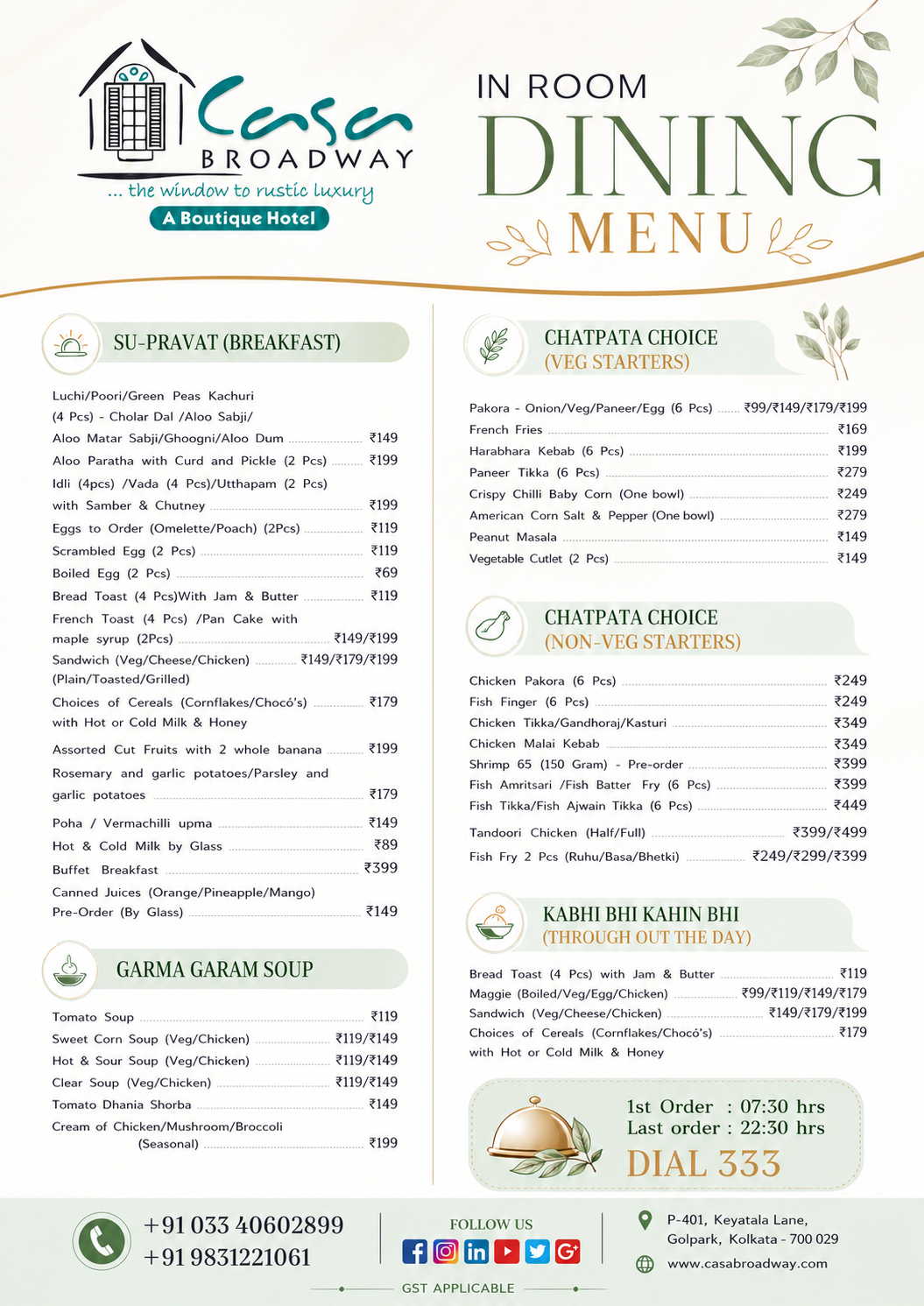 Casa
BROADWAY
... the window to rustic luxury
A Boutique Hotel

IN ROOM
DINING
MENU

SU-PRAVAT (BREAKFAST)

Luchi/Poori/Green Peas Kachuri (4 Pcs) - Cholar Dal /Aloo Sabji/ Aloo Matar Sabji/Ghoogni/Aloo Dum ₹149
Aloo Paratha with Curd and Pickle (2 Pcs) ₹199
Idli (4pcs) /Vada (4 Pcs)/Utthapam (2 Pcs) with Samber & Chutney ₹199
Eggs to Order (Omelette/Poach) (2Pcs) ₹119
Scrambled Egg (2 Pcs) ₹119
Boiled Egg (2 Pcs) ₹69
Bread Toast (4 Pcs)With Jam & Butter ₹119
French Toast (4 Pcs) /Pan Cake with maple syrup (2Pcs) ₹149/₹199
Sandwich (Veg/Cheese/Chicken) ₹149/₹179/₹199
(Plain/Toasted/Grilled)
Choices of Cereals (Cornflakes/Chocó's) ₹179
with Hot or Cold Milk & Honey
Assorted Cut Fruits with 2 whole banana ₹199
Rosemary and garlic potatoes/Parsley and garlic potatoes ₹179
Poha / Vermachilli upma ₹149
Hot & Cold Milk by Glass ₹89
Buffet Breakfast ₹399
Canned Juices (Orange/Pineapple/Mango) Pre-Order (By Glass) ₹149

GARMA GARAM SOUP

Tomato Soup ₹119
Sweet Corn Soup (Veg/Chicken) ₹119/₹149
Hot & Sour Soup (Veg/Chicken) ₹119/₹149
Clear Soup (Veg/Chicken) ₹119/₹149
Tomato Dhania Shorba ₹149
Cream of Chicken/Mushroom/Broccoli (Seasonal) ₹199

CHATPATA CHOICE
(VEG STARTERS)

Pakora - Onion/Veg/Paneer/Egg (6 Pcs) ₹99/₹149/₹179/₹199
French Fries ₹169
Harabhara Kebab (6 Pcs) ₹199
Paneer Tikka (6 Pcs) ₹279
Crispy Chilli Baby Corn (One bowl) ₹249
American Corn Salt & Pepper (One bowl) ₹279
Peanut Masala ₹149
Vegetable Cutlet (2 Pcs) ₹149

CHATPATA CHOICE
(NON-VEG STARTERS)

Chicken Pakora (6 Pcs) ₹249
Fish Finger (6 Pcs) ₹249
Chicken Tikka/Gandhoraj/Kasturi ₹349
Chicken Malai Kebab ₹349
Shrimp 65 (150 Gram) - Pre-order ₹399
Fish Amritsari /Fish Batter Fry (6 Pcs) ₹399
Fish Tikka/Fish Ajwain Tikka (6 Pcs) ₹449
Tandoori Chicken (Half/Full) ₹399/₹499
Fish Fry 2 Pcs (Ruhu/Basa/Bhetki) ₹249/₹299/₹399

KABHI BHI KAHIN BHI
(THROUGH OUT THE DAY)

Bread Toast (4 Pcs) with Jam & Butter ₹119
Maggie (Boiled/Veg/Egg/Chicken) ₹99/₹119/₹149/₹179
Sandwich (Veg/Cheese/Chicken) ₹149/₹179/₹199
Choices of Cereals (Cornflakes/Chocó's) ₹179
with Hot or Cold Milk & Honey

1st Order : 07:30 hrs
Last order : 22:30 hrs
DIAL 333

+91 033 40602899
+91 9831221061

FOLLOW US

P-401, Keyatala Lane, Golpark, Kolkata - 700 029
www.casabroadway.com

GST APPLICABLE